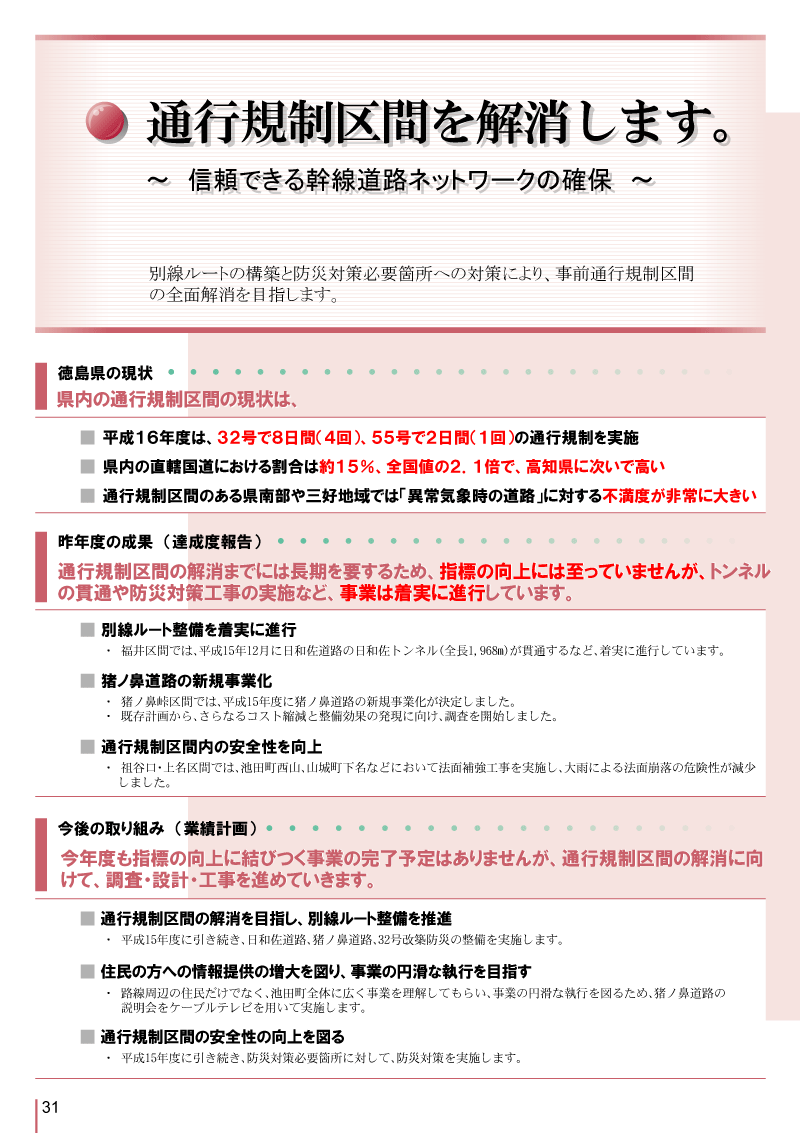 通行規制区間を解消します。

～ 信頼できる幹線道路ネットワークの確保 ～

別線ルートの構築と防災対策必要箇所への対策により、事前通行規制区間の全面解消を目指します。

徳島県の現状

県内の通行規制区間の現状は、

■ 平成16年度は、32号で8日間(4回)、55号で2日間(1回)の通行規制を実施

■ 県内の直轄国道における割合は約15%、全国値の2.1倍で、高知県に次いで高い

■ 通行規制区間のある県南部や三好地域では「異常気象時の道路」に対する不満度が非常に大きい

昨年度の成果（達成度報告）

通行規制区間の解消までには長期を要するため、指標の向上には至っていませんが、トンネルの貫通や防災対策工事の実施など、事業は着実に進行しています。

■ 別線ルート整備を着実に進行

・ 福井区間では、平成15年12月に日和佐道路の日和佐トンネル(全長1,968m)が貫通するなど、着実に進行しています。

■ 猪ノ鼻道路の新規事業化

・ 猪ノ鼻峠区間では、平成15年度に猪ノ鼻道路の新規事業化が決定しました。
・ 既存計画から、さらなるコスト縮減と整備効果の発現に向け、調査を開始しました。

■ 通行規制区間内の安全性を向上

・ 祖谷口・上名区間では、池田町西山、山城町下名などにおいて法面補強工事を実施し、大雨による法面崩落の危険性が減少しました。

今後の取り組み（業績計画）

今年度も指標の向上に結びつく事業の完了予定はありませんが、通行規制区間の解消に向けて、調査・設計・工事を進めていきます。

■ 通行規制区間の解消を目指し、別線ルート整備を推進

・ 平成15年度に引き続き、日和佐道路、猪ノ鼻道路、32号改築防災の整備を実施します。

■ 住民の方への情報提供の増大を図り、事業の円滑な執行を目指す

・ 路線周辺の住民だけでなく、池田町全体に広く事業を理解してもらい、事業の円滑な執行を図るため、猪ノ鼻道路の説明会をケーブルテレビを用いて実施します。

■ 通行規制区間の安全性の向上を図る

・ 平成15年度に引き続き、防災対策必要箇所に対して、防災対策を実施します。

31